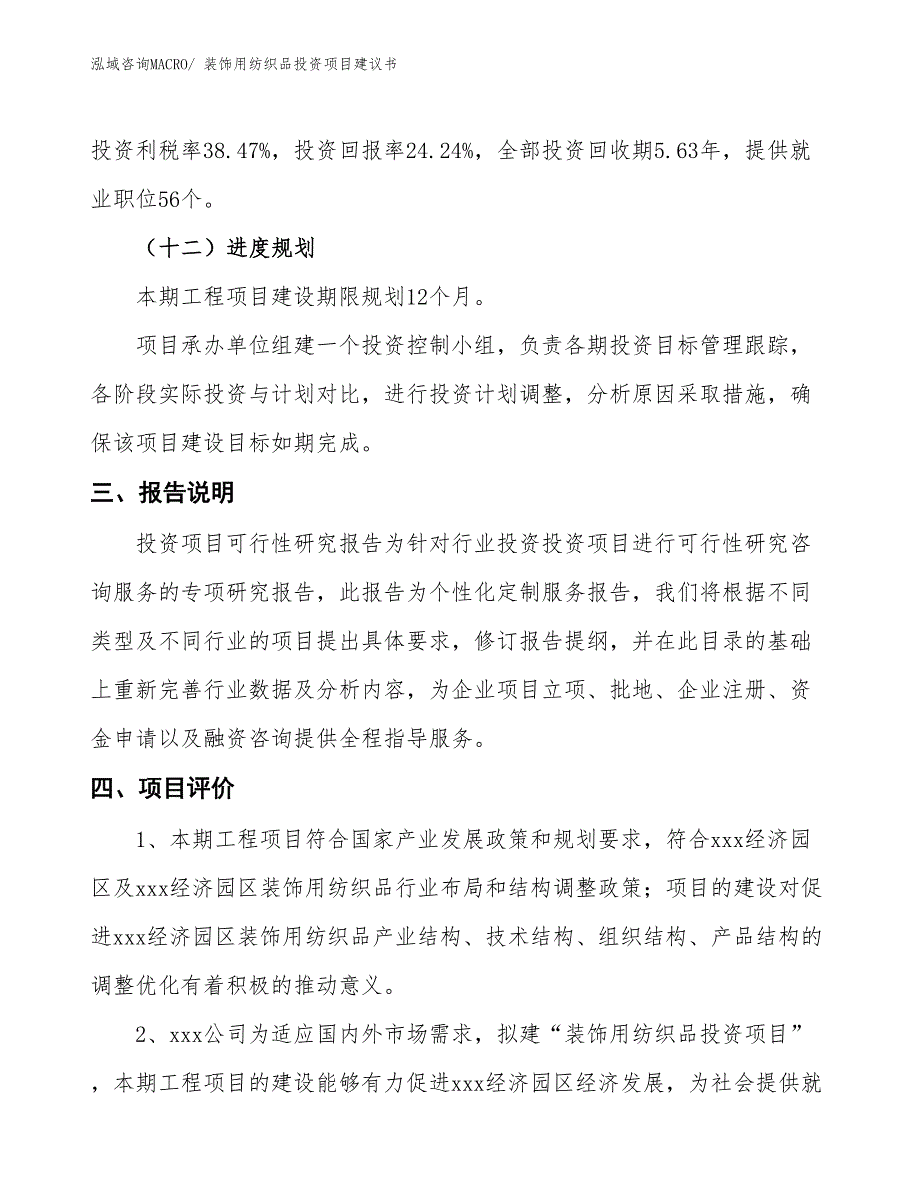 泓域咨询MACRO/ 装饰用纺织品投资项目建议书

投资利税率38.47%，投资回报率24.24%，全部投资回收期5.63年，提供就业职位56个。

（十二）进度规划

本期工程项目建设期限规划12个月。

项目承办单位组建一个投资控制小组，负责各期投资目标管理跟踪，各阶段实际投资与计划对比，进行投资计划调整，分析原因采取措施，确保该项目建设目标如期完成。

三、报告说明

投资项目可行性研究报告为针对行业投资投资项目进行可行性研究咨询服务的专项研究报告，此报告为个性化定制服务报告，我们将根据不同类型及不同行业的项目提出具体要求，修订报告提纲，并在此目录的基础上重新完善行业数据及分析内容，为企业项目立项、批地、企业注册、资金申请以及融资咨询提供全程指导服务。

四、项目评价

1、本期工程项目符合国家产业发展政策和规划要求，符合xxx经济园区及xxx经济园区装饰用纺织品行业布局和结构调整政策；项目的建设对促进xxx经济园区装饰用纺织品产业结构、技术结构、组织结构、产品结构的调整优化有着积极的推动意义。

2、xxx公司为适应国内外市场需求，拟建“装饰用纺织品投资项目”，本期工程项目的建设能够有力促进xxx经济园区经济发展，为社会提供就